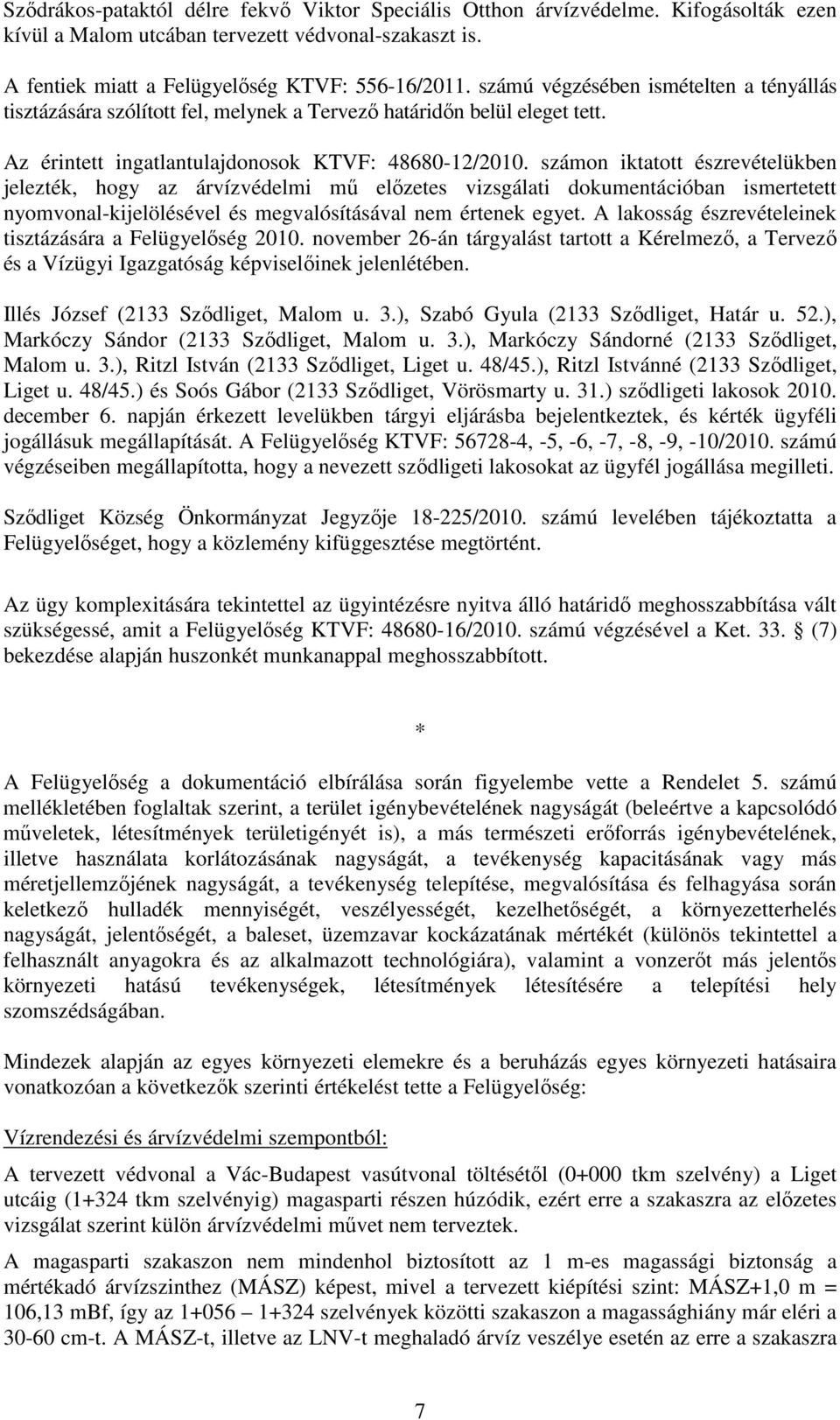 Sződrákos-pataktól délre fekvő Viktor Speciális Otthon árvízvédelme. Kifogásolták ezen kívül a Malom utcában tervezett védvonal-szakaszt is.

A fentiek miatt a Felügyelőség KTVF: 556-16/2011. számú végzésében ismételten a tényállás tisztázására szólított fel, melynek a Tervező határidőn belül eleget tett.

Az érintett ingatlantulajdonosok KTVF: 48680-12/2010. számon iktatott észrevételükben jelezték, hogy az árvízvédelmi mű előzetes vizsgálati dokumentációban ismertetett nyomvonal-kijelölésével és megvalósításával nem értenek egyet. A lakosság észrevételeinek tisztázására a Felügyelőség 2010. november 26-án tárgyalást tartott a Kérelmező, a Tervező és a Vízügyi Igazgatóság képviselőinek jelenlétében.

Illés József (2133 Sződliget, Malom u. 3.), Szabó Gyula (2133 Sződliget, Határ u. 52.), Markóczy Sándor (2133 Sződliget, Malom u. 3.), Markóczy Sándorné (2133 Sződliget, Malom u. 3.), Ritzl István (2133 Sződliget, Liget u. 48/45.), Ritzl Istvánné (2133 Sződliget, Liget u. 48/45.) és Soós Gábor (2133 Sződliget, Vörösmarty u. 31.) sződligeti lakosok 2010. december 6. napján érkezett levelükben tárgyi eljárásba bejelentkeztek, és kérték ügyféli jogállásuk megállapítását. A Felügyelőség KTVF: 56728-4, -5, -6, -7, -8, -9, -10/2010. számú végzéseiben megállapította, hogy a nevezett sződligeti lakosokat az ügyfél jogállása megilleti.

Sződliget Község Önkormányzat Jegyzője 18-225/2010. számú levelében tájékoztatta a Felügyelőséget, hogy a közlemény kifüggesztése megtörtént.

Az ügy komplexitására tekintettel az ügyintézésre nyitva álló határidő meghosszabbítása vált szükségessé, amit a Felügyelőség KTVF: 48680-16/2010. számú végzésével a Ket. 33. § (7) bekezdése alapján huszonkét munkanappal meghosszabbított.

*

A Felügyelőség a dokumentáció elbírálása során figyelembe vette a Rendelet 5. számú mellékletében foglaltak szerint, a terület igénybevételének nagyságát (beleértve a kapcsolódó műveletek, létesítmények területigényét is), a más természeti erőforrás igénybevételének, illetve használata korlátozásának nagyságát, a tevékenység kapacitásának vagy más méretjellemzőjének nagyságát, a tevékenység telepítése, megvalósítása és felhagyása során keletkező hulladék mennyiségét, veszélyességét, kezelhetőségét, a környezetterhelés nagyságát, jelentőségét, a baleset, üzemzavar kockázatának mértékét (különös tekintettel a felhasznált anyagokra és az alkalmazott technológiára), valamint a vonzerőt más jelentős környezeti hatású tevékenységek, létesítmények létesítésére a telepítési hely szomszédságában.

Mindezek alapján az egyes környezeti elemekre és a beruházás egyes környezeti hatásaira vonatkozóan a következők szerinti értékelést tette a Felügyelőség:

Vízrendezési és árvízvédelmi szempontból:

A tervezett védvonal a Vác-Budapest vasútvonal töltésétől (0+000 tkm szelvény) a Liget utcáig (1+324 tkm szelvényig) magasparti részen húzódik, ezért erre a szakaszra az előzetes vizsgálat szerint külön árvízvédelmi művet nem terveztek.

A magasparti szakaszon nem mindenhol biztosított az 1 m-es magassági biztonság a mértékadó árvízszinthez (MÁSZ) képest, mivel a tervezett kiépítési szint: MÁSZ+1,0 m = 106,13 mBf, így az 1+056 – 1+324 szelvények közötti szakaszon a magassághiány már eléri a 30-60 cm-t. A MÁSZ-t, illetve az LNV-t meghaladó árvíz veszélye esetén az erre a szakaszra

7